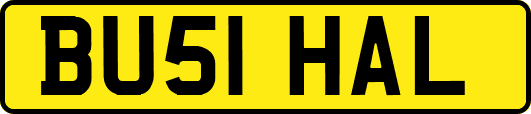 BU51 HAL